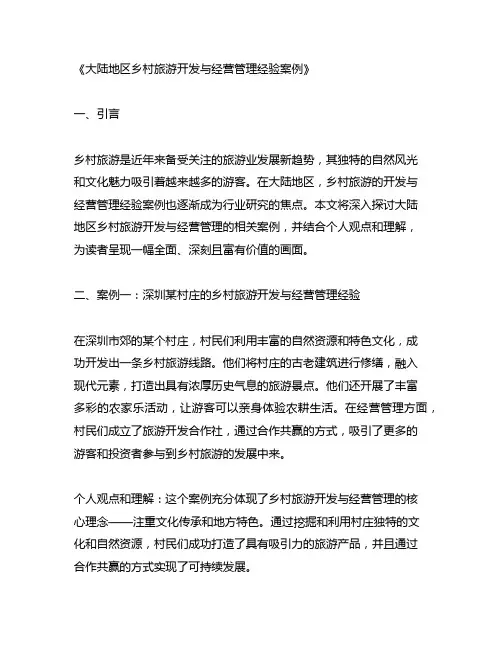 《大陆地区乡村旅游开发与经营管理经验案例》

一、引言

乡村旅游是近年来备受关注的旅游业发展新趋势，其独特的自然风光和文化魅力吸引着越来越多的游客。在大陆地区，乡村旅游的开发与经营管理经验案例也逐渐成为行业研究的焦点。本文将深入探讨大陆地区乡村旅游开发与经营管理的相关案例，并结合个人观点和理解，为读者呈现一幅全面、深刻且富有价值的画面。

二、案例一：深圳某村庄的乡村旅游开发与经营管理经验

在深圳市郊的某个村庄，村民们利用丰富的自然资源和特色文化，成功开发出一条乡村旅游线路。他们将村庄的古老建筑进行修缮，融入现代元素，打造出具有浓厚历史气息的旅游景点。他们还开展了丰富多彩的农家乐活动，让游客可以亲身体验农耕生活。在经营管理方面，村民们成立了旅游开发合作社，通过合作共赢的方式，吸引了更多的游客和投资者参与到乡村旅游的发展中来。

个人观点和理解：这个案例充分体现了乡村旅游开发与经营管理的核心理念——注重文化传承和地方特色。通过挖掘和利用村庄独特的文化和自然资源，村民们成功打造了具有吸引力的旅游产品，并且通过合作共赢的方式实现了可持续发展。